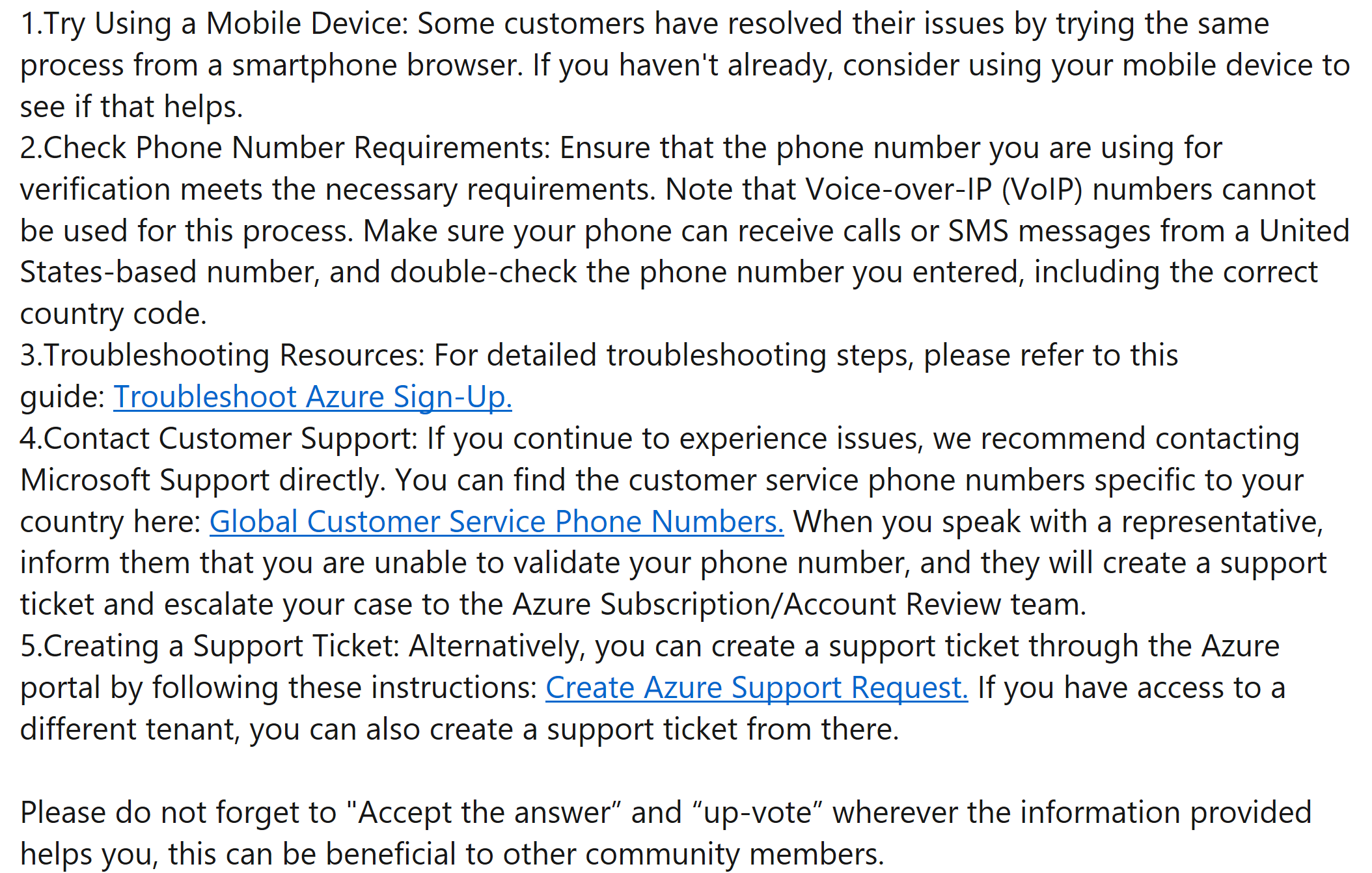 1.Try Using a Mobile Device: Some customers have resolved their issues by trying the same process from a smartphone browser. If you haven't already, consider using your mobile device to see if that helps.
2.Check Phone Number Requirements: Ensure that the phone number you are using for verification meets the necessary requirements. Note that Voice-over-IP (VoIP) numbers cannot be used for this process. Make sure your phone can receive calls or SMS messages from a United States-based number, and double-check the phone number you entered, including the correct country code.
3.Troubleshooting Resources: For detailed troubleshooting steps, please refer to this guide: Troubleshoot Azure Sign-Up.
4.Contact Customer Support: If you continue to experience issues, we recommend contacting Microsoft Support directly. You can find the customer service phone numbers specific to your country here: Global Customer Service Phone Numbers. When you speak with a representative, inform them that you are unable to validate your phone number, and they will create a support ticket and escalate your case to the Azure Subscription/Account Review team.
5.Creating a Support Ticket: Alternatively, you can create a support ticket through the Azure portal by following these instructions: Create Azure Support Request. If you have access to a different tenant, you can also create a support ticket from there.

Please do not forget to "Accept the answer” and “up-vote” wherever the information provided helps you, this can be beneficial to other community members.